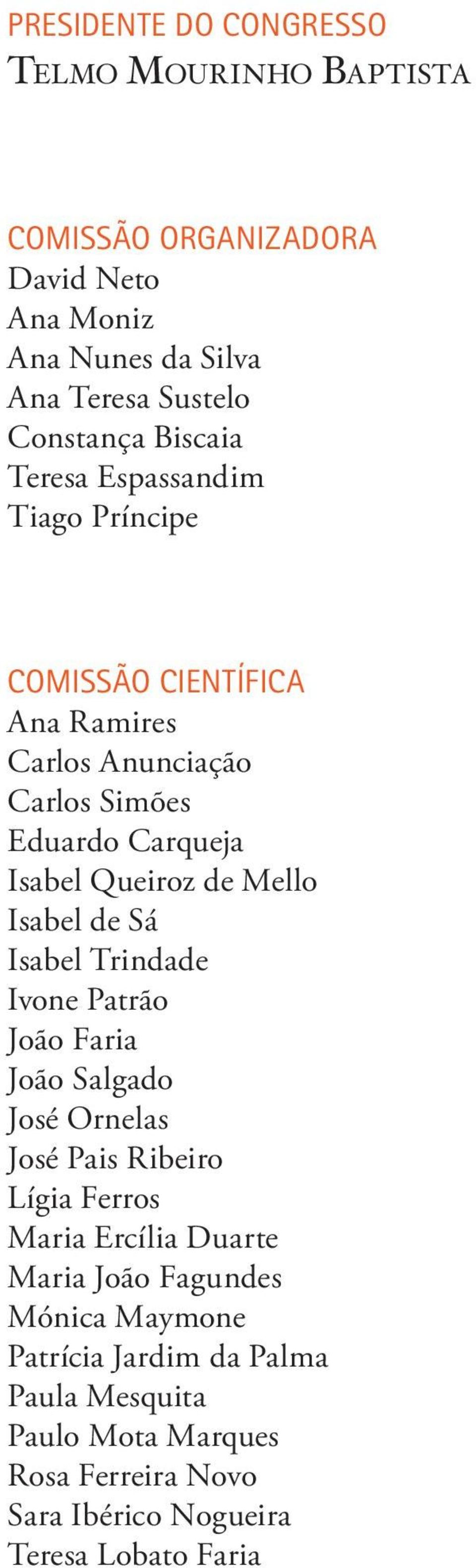 PRESIDENTE DO CONGRESSO
Telmo Mourinho Baptista

COMISSÃO ORGANIZADORA
David Neto
Ana Moniz
Ana Nunes da Silva
Ana Teresa Sustelo
Constança Biscaia
Teresa Espassandim
Tiago Príncipe

COMISSÃO CIENTÍFICA
Ana Ramires
Carlos Anunciação
Carlos Simões
Eduardo Carqueja
Isabel Queiroz de Mello
Isabel de Sá
Isabel Trindade
Ivone Patrão
João Faria
João Salgado
José Ornelas
José Pais Ribeiro
Lígia Ferros
Maria Ercília Duarte
Maria João Fagundes
Mónica Maymone
Patrícia Jardim da Palma
Paula Mesquita
Paulo Mota Marques
Rosa Ferreira Novo
Sara Ibérico Nogueira
Teresa Lobato Faria